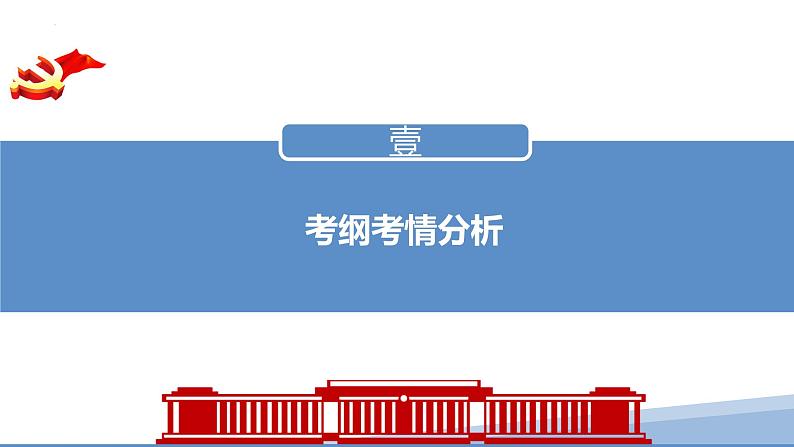 壹

考纲考情分析